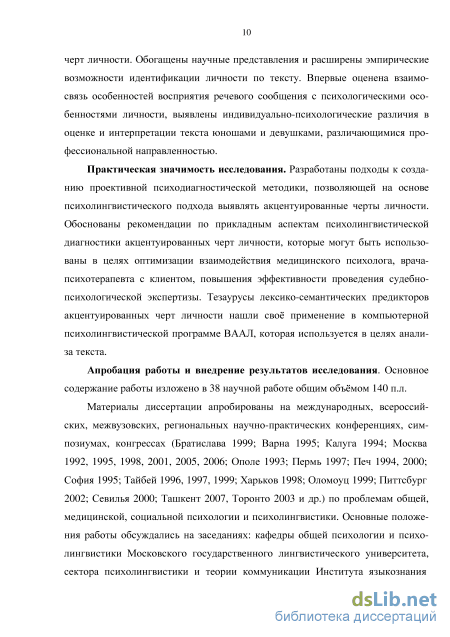 10

черт личности. Обогащены научные представления и расширены эмпирические возможности идентификации личности по тексту. Впервые оценена взаимосвязь особенностей восприятия речевого сообщения с психологическими особенностями личности, выявлены индивидуально-психологические различия в оценке и интерпретации текста юношами и девушками, различающимися профессиональной направленностью.

Практическая значимость исследования. Разработаны подходы к созданию проективной психодиагностической методики, позволяющей на основе психолингвистического подхода выявлять акцентуированные черты личности. Обоснованы рекомендации по прикладным аспектам психолингвистической диагностики акцентуированных черт личности, которые могут быть использованы в целях оптимизации взаимодействия медицинского психолога, врача-психотерапевта с клиентом, повышения эффективности проведения судебно-психологической экспертизы. Тезаурусы лексико-семантических предикторов акцентуированных черт личности нашли своё применение в компьютерной психолингвистической программе ВААЛ, которая используется в целях анализа текста.

Апробация работы и внедрение результатов исследования. Основное содержание работы изложено в 38 научной работе общим объёмом 140 п.л.

Материалы диссертации апробированы на международных, всероссийских, межвузовских, региональных научно-практических конференциях, симпозиумах, конгрессах (Братислава 1999; Варна 1995; Калуга 1994; Москва 1992, 1995, 1998, 2001, 2005, 2006; Ополе 1993; Пермь 1997; Печ 1994, 2000; София 1995; Тайбей 1996, 1997, 1999; Харьков 1998; Оломоуц 1999; Питтсбург 2002; Севилья 2000; Ташкент 2007, Торонто 2003 и др.) по проблемам общей, медицинской, социальной психологии и психолингвистики. Основные положения работы обсуждались на заседаниях: кафедры общей психологии и психолингвистики Московского государственного лингвистического университета, сектора психолингвистики и теории коммуникации Института языкознания

dsLib.net
библиотека диссертаций